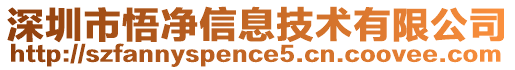 深圳市悟净信息技术有限公司
http://szfannyspence5.cn.coovee.com